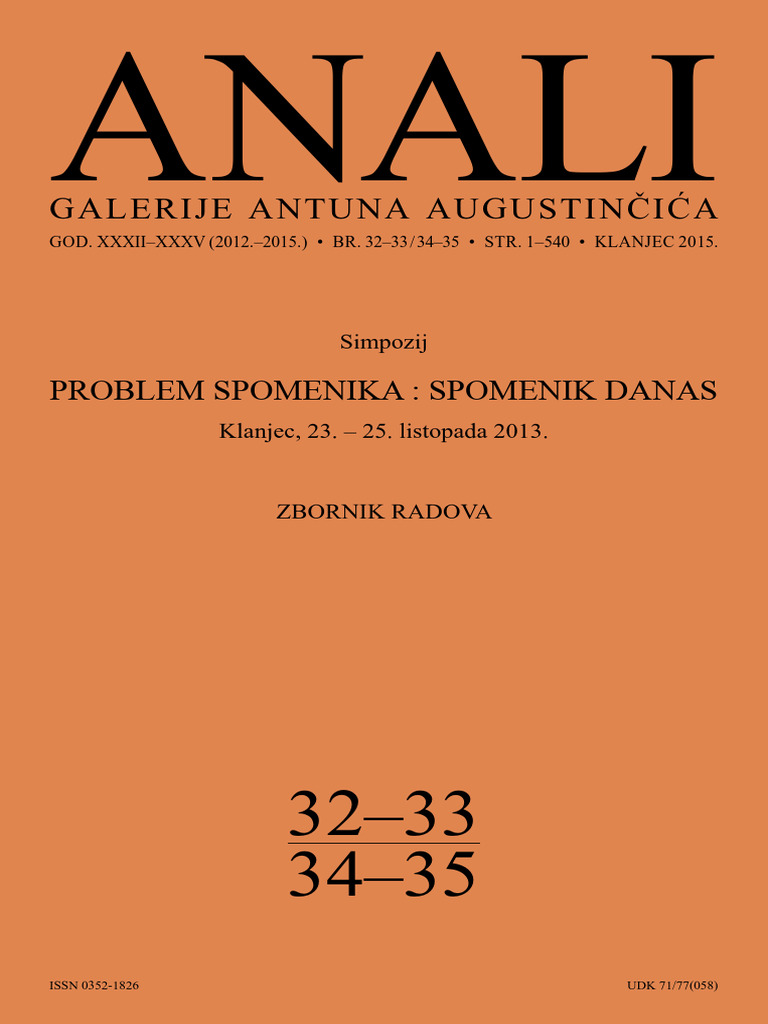 ANALI
GALERIJE ANTUNA AUGUSTINČIĆA
GOD. XXXII–XXXV (2012.–2015.) • BR. 32–33/34–35 • STR. 1–540 • KLANJEC 2015.

Simpozij

PROBLEM SPOMENIKA : SPOMENIK DANAS
Klanjec, 23. – 25. listopada 2013.

ZBORNIK RADOVA

32–33
34–35

ISSN 0352-1826

UDK 71/77(058)